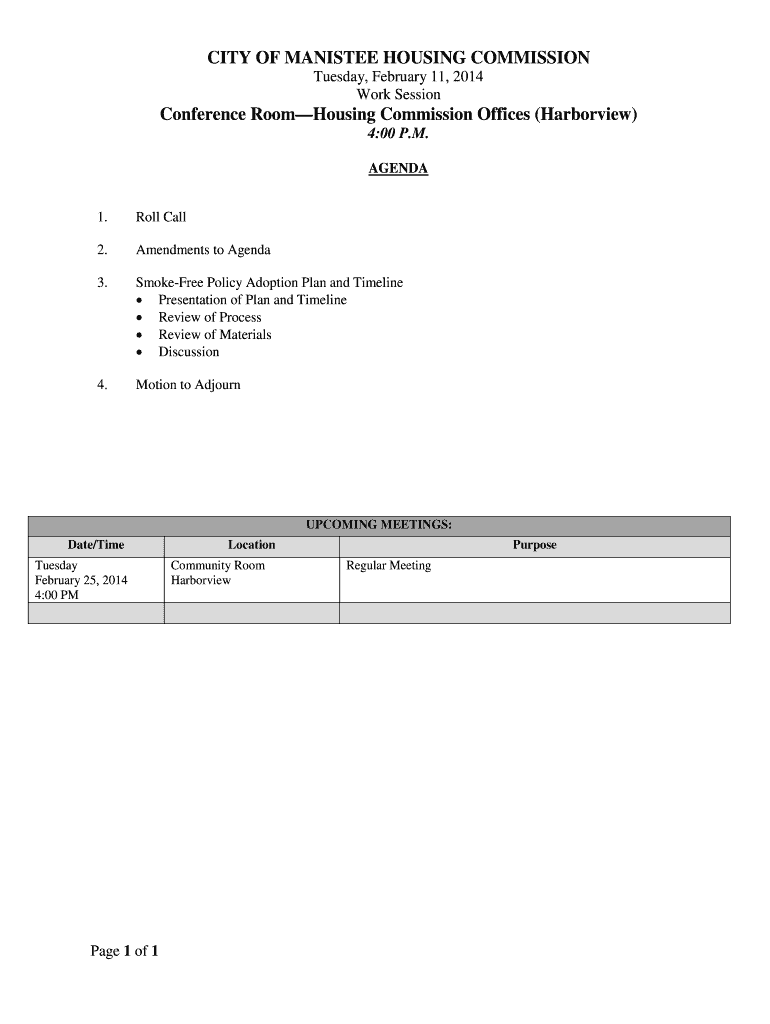 CITY OF MANISTEE HOUSING COMMISSION
Tuesday, February 11, 2014
Work Session

Conference Room—Housing Commission Offices (Harborview)
4:00 P.M.

AGENDA

1. Roll Call

2. Amendments to Agenda

3. Smoke-Free Policy Adoption Plan and Timeline
• Presentation of Plan and Timeline
• Review of Process
• Review of Materials
• Discussion

4. Motion to Adjourn

UPCOMING MEETINGS:

| Date/Time | Location | Purpose |
|---|---|---|
| Tuesday February 25, 2014 4:00 PM | Community Room Harborview | Regular Meeting |
| | | |

Page 1 of 1